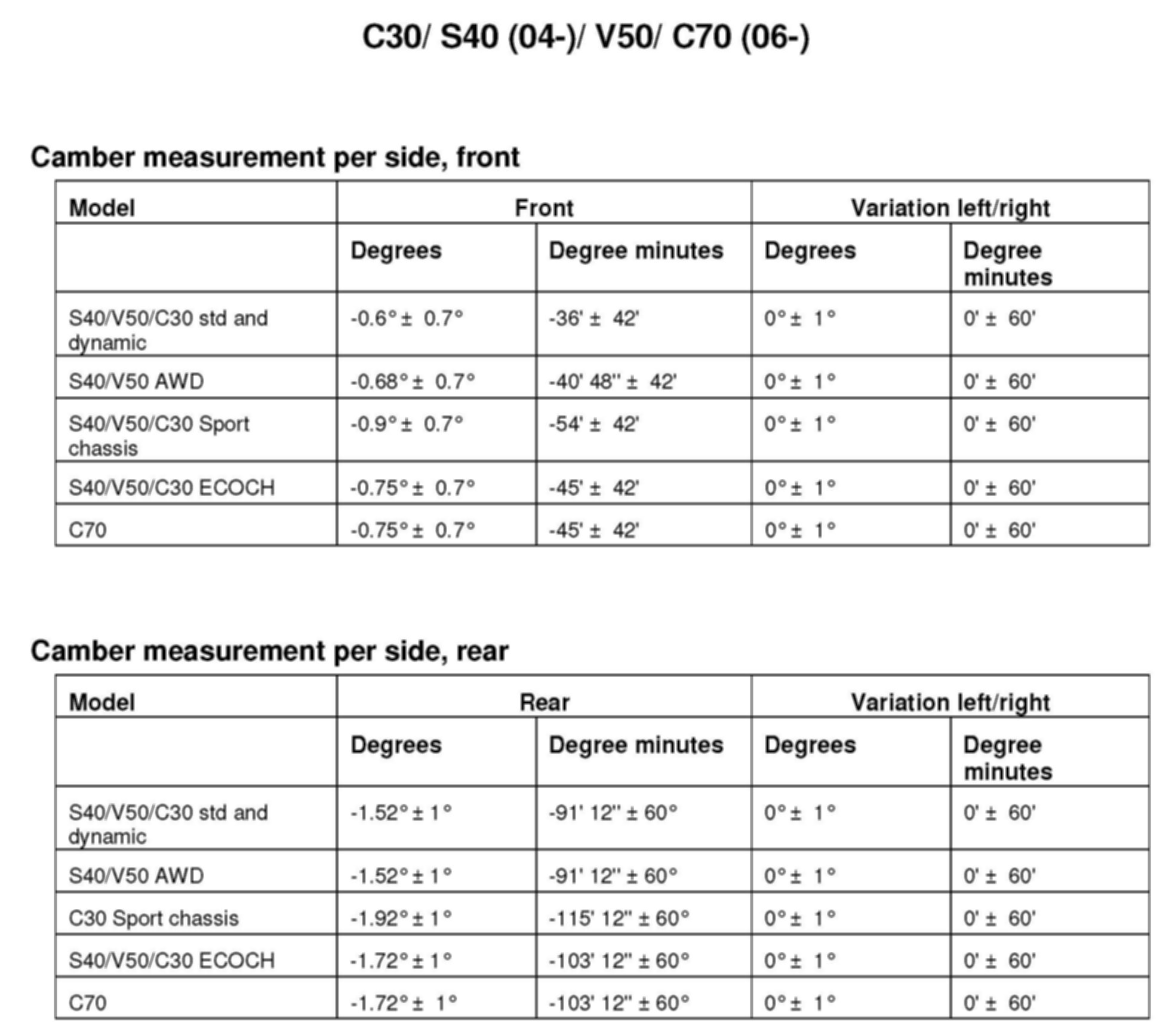 C30/ S40 (04-)/ V50/ C70 (06-)

Camber measurement per side, front

| Model | Front | | Variation left/right | |
|---|---|---|---|---|
| | Degrees | Degree minutes | Degrees | Degree minutes |
| S40/V50/C30 std and dynamic | -0.6° ± 0.7° | -36' ± 42' | 0° ± 1° | 0' ± 60' |
| S40/V50 AWD | -0.68° ± 0.7° | -40' 48'' ± 42' | 0° ± 1° | 0' ± 60' |
| S40/V50/C30 Sport chassis | -0.9° ± 0.7° | -54' ± 42' | 0° ± 1° | 0' ± 60' |
| S40/V50/C30 ECOCH | -0.75° ± 0.7° | -45' ± 42' | 0° ± 1° | 0' ± 60' |
| C70 | -0.75° ± 0.7° | -45' ± 42' | 0° ± 1° | 0' ± 60' |

Camber measurement per side, rear

| Model | Rear | | Variation left/right | |
|---|---|---|---|---|
| | Degrees | Degree minutes | Degrees | Degree minutes |
| S40/V50/C30 std and dynamic | -1.52° ± 1° | -91' 12'' ± 60° | 0° ± 1° | 0' ± 60' |
| S40/V50 AWD | -1.52° ± 1° | -91' 12'' ± 60° | 0° ± 1° | 0' ± 60' |
| C30 Sport chassis | -1.92° ± 1° | -115' 12'' ± 60° | 0° ± 1° | 0' ± 60' |
| S40/V50/C30 ECOCH | -1.72° ± 1° | -103' 12'' ± 60° | 0° ± 1° | 0' ± 60' |
| C70 | -1.72° ± 1° | -103' 12'' ± 60° | 0° ± 1° | 0' ± 60' |